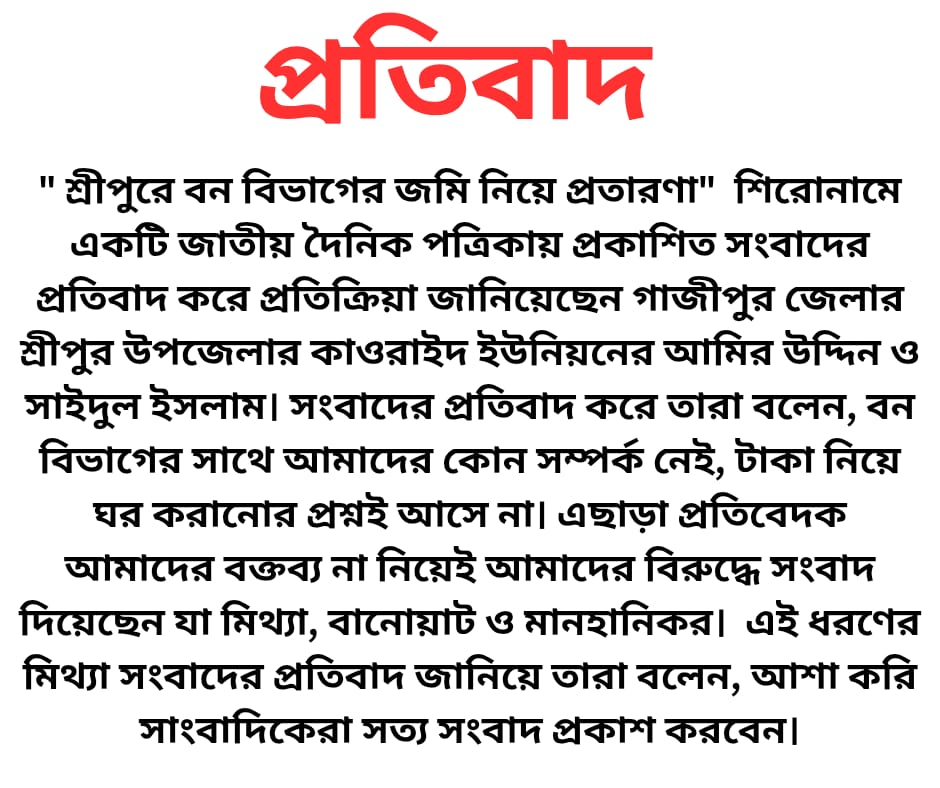 প্রতিবাদ

" শ্রীপুরে বন বিভাগের জমি নিয়ে প্রতারণা"  শিরোনামে একটি জাতীয় দৈনিক পত্রিকায় প্রকাশিত সংবাদের প্রতিবাদ করে প্রতিক্রিয়া জানিয়েছেন গাজীপুর জেলার শ্রীপুর উপজেলার কাওরাইদ ইউনিয়নের আমির উদ্দিন ও সাইদুল ইসলাম। সংবাদের প্রতিবাদ করে তারা বলেন, বন বিভাগের সাথে আমাদের কোন সম্পর্ক নেই, টাকা নিয়ে ঘর করানোর প্রশ্নই আসে না। এছাড়া প্রতিবেদক আমাদের বক্তব্য না নিয়েই আমাদের বিরুদ্ধে সংবাদ দিয়েছেন যা মিথ্যা, বানোয়াট ও মানহানিকর।  এই ধরণের মিথ্যা সংবাদের প্রতিবাদ জানিয়ে তারা বলেন, আশা করি সাংবাদিকেরা সত্য সংবাদ প্রকাশ করবেন।